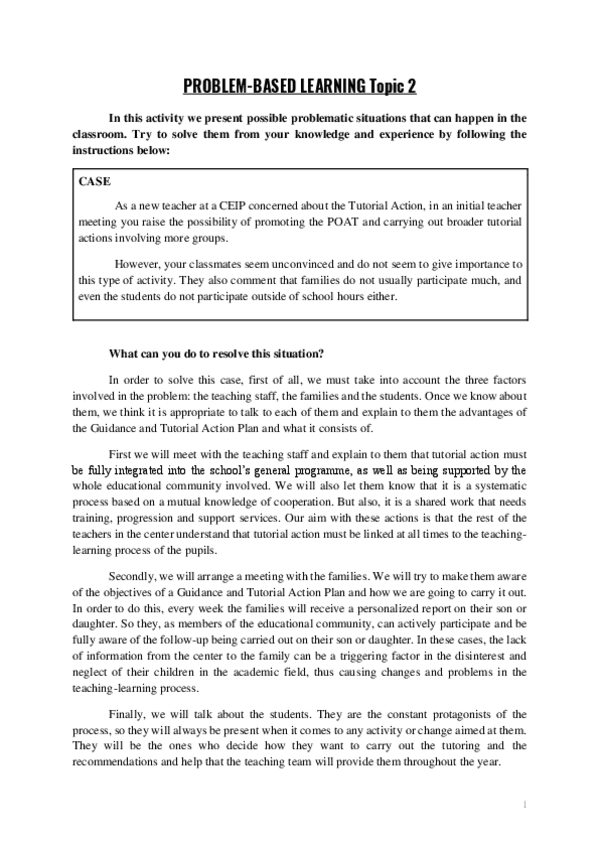 PROBLEM-BASED LEARNING Topic 2

In this activity we present possible problematic situations that can happen in the classroom. Try to solve them from your knowledge and experience by following the instructions below:

CASE

As a new teacher at a CEIP concerned about the Tutorial Action, in an initial teacher meeting you raise the possibility of promoting the POAT and carrying out broader tutorial actions involving more groups.

However, your classmates seem unconvinced and do not seem to give importance to this type of activity. They also comment that families do not usually participate much, and even the students do not participate outside of school hours either.

What can you do to resolve this situation?

In order to solve this case, first of all, we must take into account the three factors involved in the problem: the teaching staff, the families and the students. Once we know about them, we think it is appropriate to talk to each of them and explain to them the advantages of the Guidance and Tutorial Action Plan and what it consists of.

First we will meet with the teaching staff and explain to them that tutorial action must be fully integrated into the school's general programme, as well as being supported by the whole educational community involved. We will also let them know that it is a systematic process based on a mutual knowledge of cooperation. But also, it is a shared work that needs training, progression and support services. Our aim with these actions is that the rest of the teachers in the center understand that tutorial action must be linked at all times to the teaching-learning process of the pupils.

Secondly, we will arrange a meeting with the families. We will try to make them aware of the objectives of a Guidance and Tutorial Action Plan and how we are going to carry it out. In order to do this, every week the families will receive a personalized report on their son or daughter. So they, as members of the educational community, can actively participate and be fully aware of the follow-up being carried out on their son or daughter. In these cases, the lack of information from the center to the family can be a triggering factor in the disinterest and neglect of their children in the academic field, thus causing changes and problems in the teaching-learning process.

Finally, we will talk about the students. They are the constant protagonists of the process, so they will always be present when it comes to any activity or change aimed at them. They will be the ones who decide how they want to carry out the tutoring and the recommendations and help that the teaching team will provide them throughout the year.

1